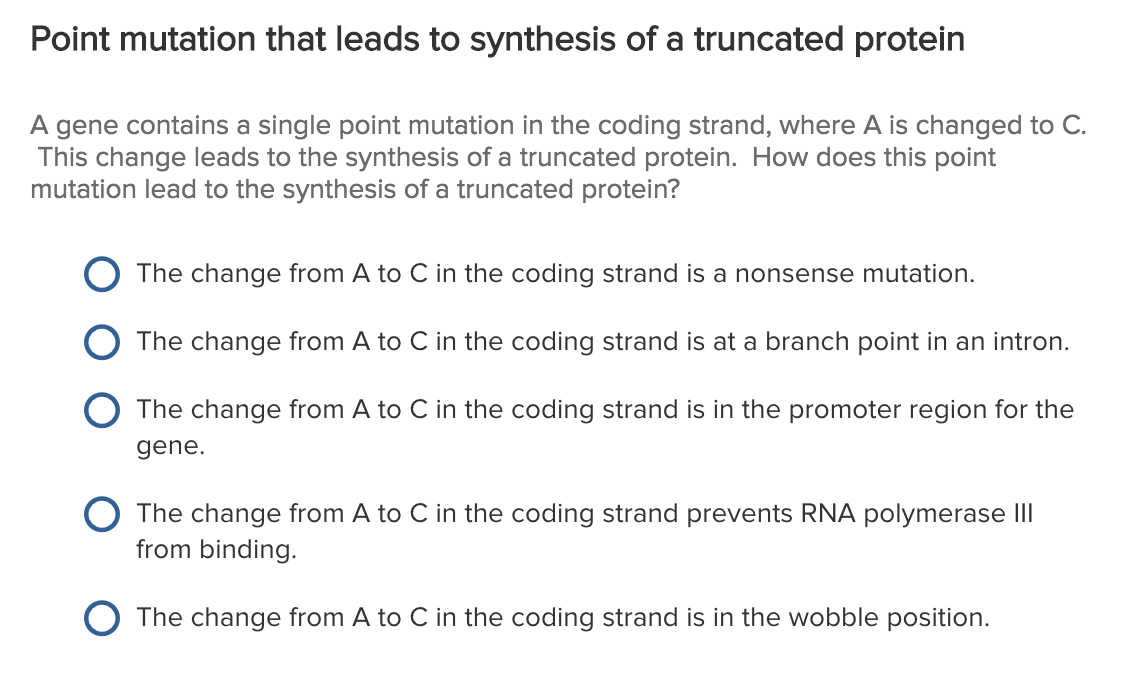 Point mutation that leads to synthesis of a truncated protein

A gene contains a single point mutation in the coding strand, where A is changed to C. This change leads to the synthesis of a truncated protein. How does this point mutation lead to the synthesis of a truncated protein?

The change from A to C in the coding strand is a nonsense mutation.

The change from A to C in the coding strand is at a branch point in an intron.

The change from A to C in the coding strand is in the promoter region for the gene.

The change from A to C in the coding strand prevents RNA polymerase III from binding.

The change from A to C in the coding strand is in the wobble position.